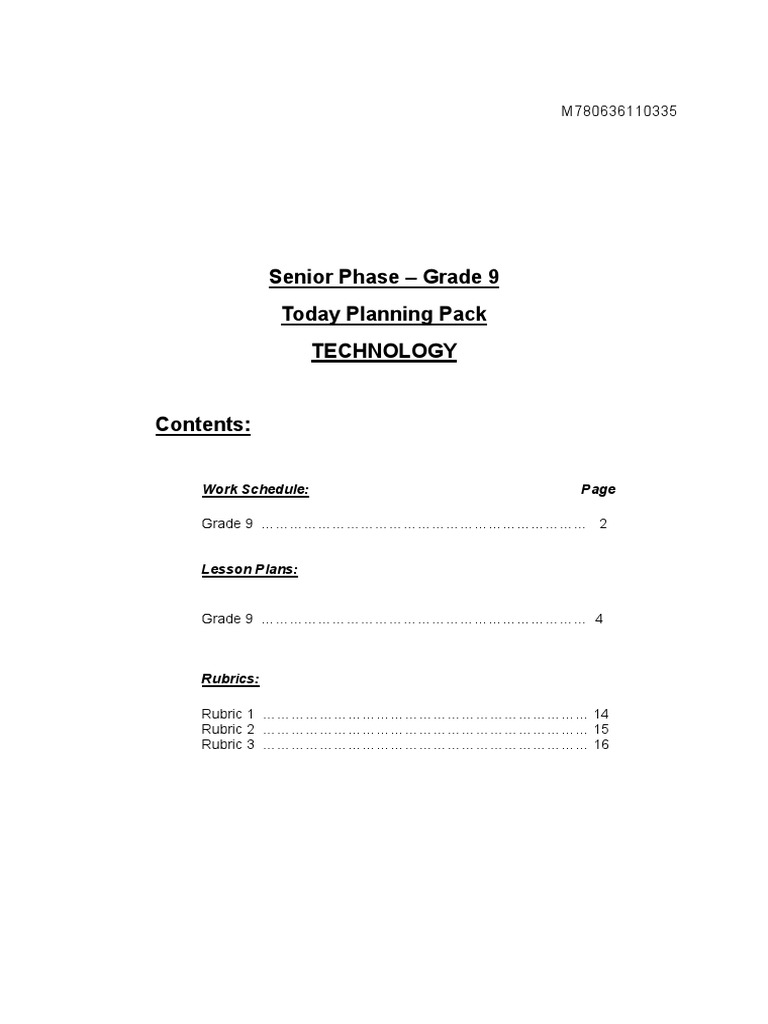 M780636110335

Senior Phase – Grade 9

Today Planning Pack

TECHNOLOGY

Contents:

Work Schedule: Page

Grade 9 ………………………………………………………………… 2

Lesson Plans:

Grade 9 ………………………………………………………………… 4

Rubrics:

Rubric 1 ………………………………………………………………… 14
Rubric 2 ………………………………………………………………… 15
Rubric 3 ………………………………………………………………… 16